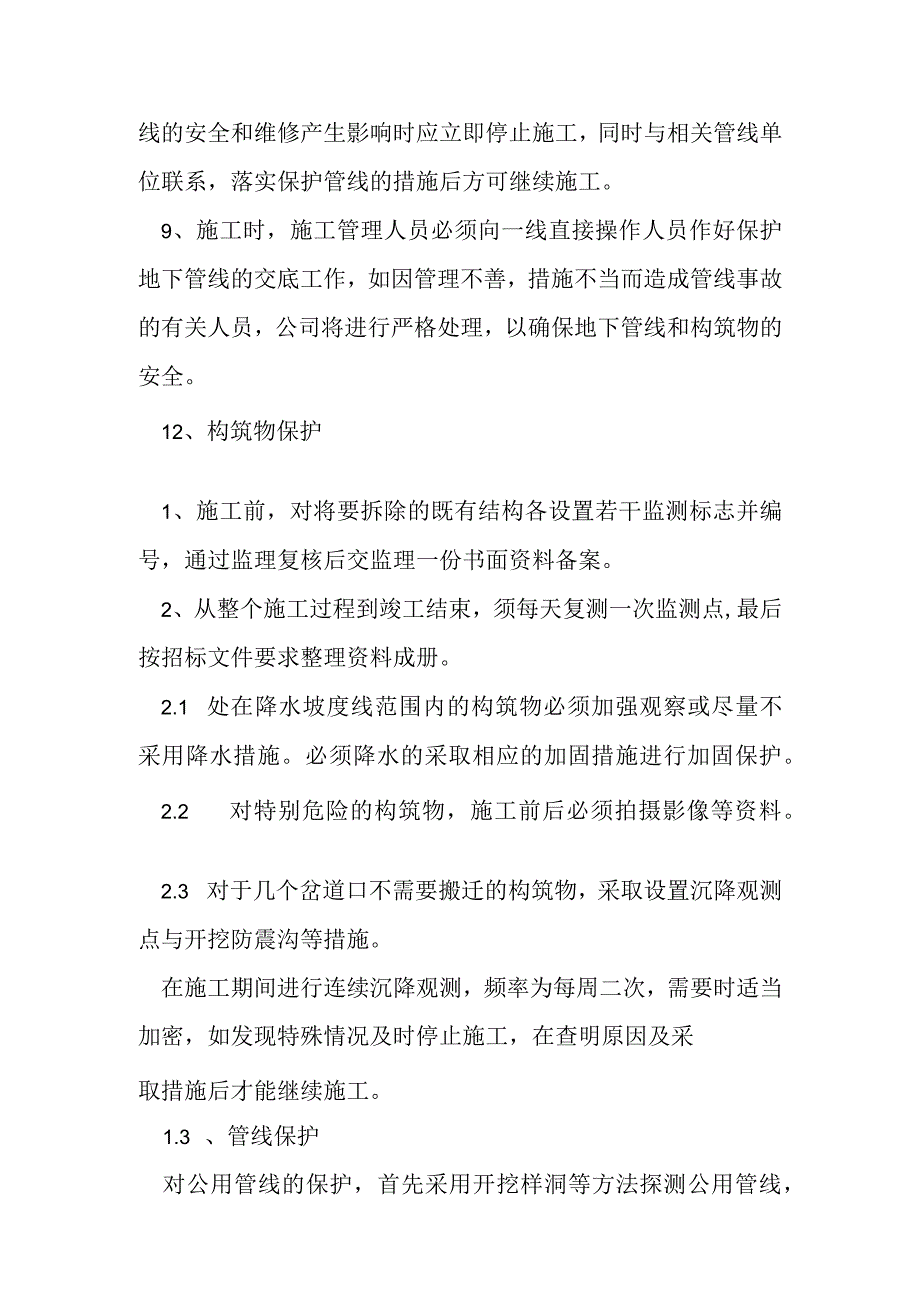 线的安全和维修产生影响时应立即停止施工，同时与相关管线单位联系，落实保护管线的措施后方可继续施工。

9、施工时，施工管理人员必须向一线直接操作人员作好保护地下管线的交底工作，如因管理不善，措施不当而造成管线事故的有关人员，公司将进行严格处理，以确保地下管线和构筑物的安全。

12、构筑物保护

1、施工前，对将要拆除的既有结构各设置若干监测标志并编号，通过监理复核后交监理一份书面资料备案。

2、从整个施工过程到竣工结束，须每天复测一次监测点,最后按招标文件要求整理资料成册。

2.1 处在降水坡度线范围内的构筑物必须加强观察或尽量不采用降水措施。必须降水的采取相应的加固措施进行加固保护。

2.2 对特别危险的构筑物，施工前后必须拍摄影像等资料。

2.3 对于几个岔道口不需要搬迁的构筑物，采取设置沉降观测点与开挖防震沟等措施。

在施工期间进行连续沉降观测，频率为每周二次，需要时适当加密，如发现特殊情况及时停止施工，在查明原因及采取措施后才能继续施工。

1.3 、管线保护

对公用管线的保护，首先采用开挖样洞等方法探测公用管线，